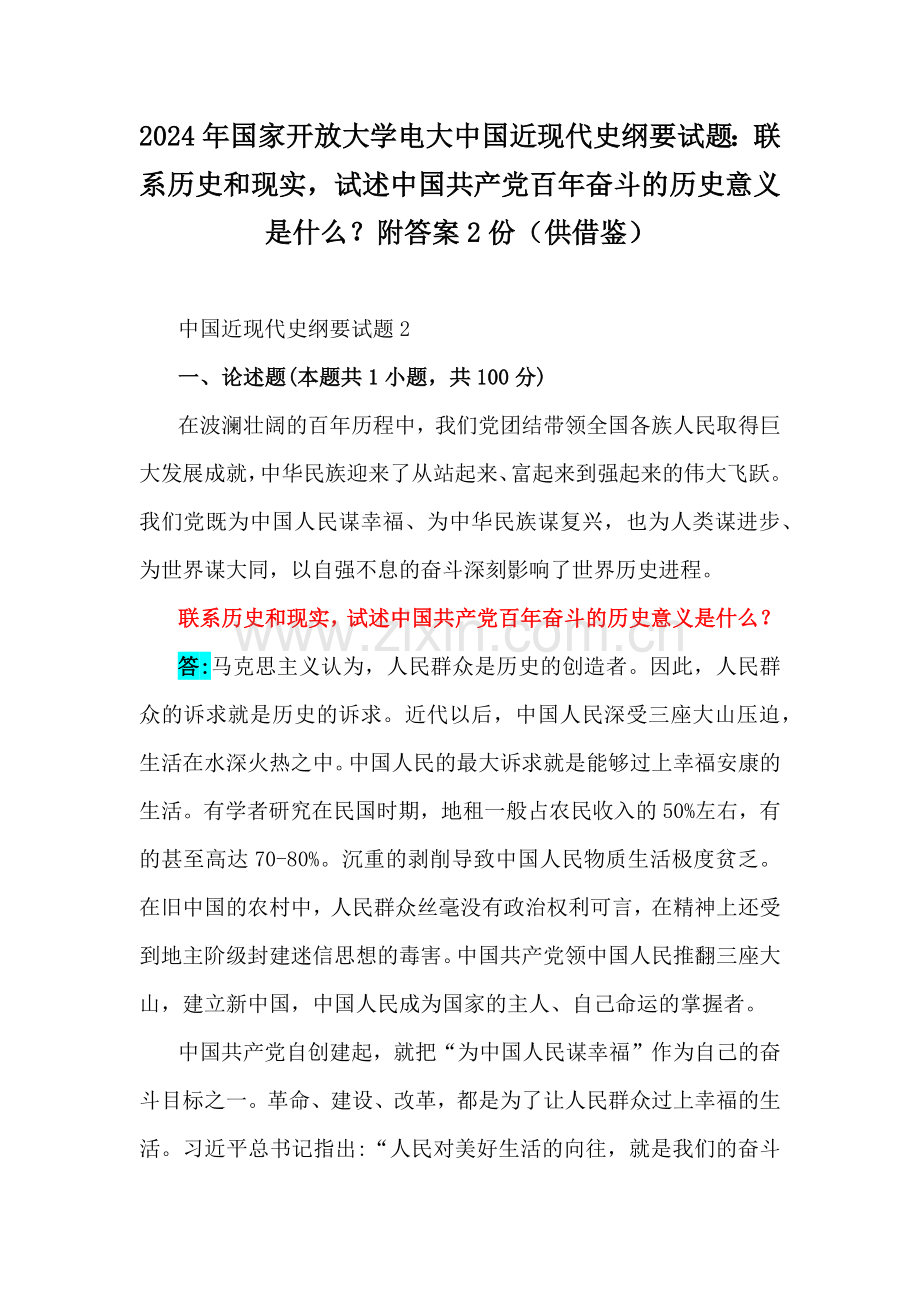 2024年国家开放大学电大中国近现代史纲要试题：联系历史和现实，试述中国共产党百年奋斗的历史意义是什么？附答案2份（供借鉴）

中国近现代史纲要试题2

一、论述题(本题共1小题，共100分)

在波澜壮阔的百年历程中，我们党团结带领全国各族人民取得巨大发展成就，中华民族迎来了从站起来、富起来到强起来的伟大飞跃。我们党既为中国人民谋幸福、为中华民族谋复兴，也为人类谋进步、为世界谋大同，以自强不息的奋斗深刻影响了世界历史进程。

联系历史和现实，试述中国共产党百年奋斗的历史意义是什么？

www.zixin.com.cn

答:马克思主义认为，人民群众是历史的创造者。因此，人民群众的诉求就是历史的诉求。近代以后，中国人民深受三座大山压迫，生活在水深火热之中。中国人民的最大诉求就是能够过上幸福安康的生活。有学者研究在民国时期，地租一般占农民收入的50%左右，有的甚至高达70-80%。沉重的剥削导致中国人民物质生活极度贫乏。在旧中国的农村中，人民群众丝毫没有政治权利可言，在精神上还受到地主阶级封建迷信思想的毒害。中国共产党领中国人民推翻三座大山，建立新中国，中国人民成为国家的主人、自己命运的掌握者。

中国共产党自创建起，就把“为中国人民谋幸福”作为自己的奋斗目标之一。革命、建设、改革，都是为了让人民群众过上幸福的生活。习近平总书记指出:“人民对美好生活的向往，就是我们的奋斗